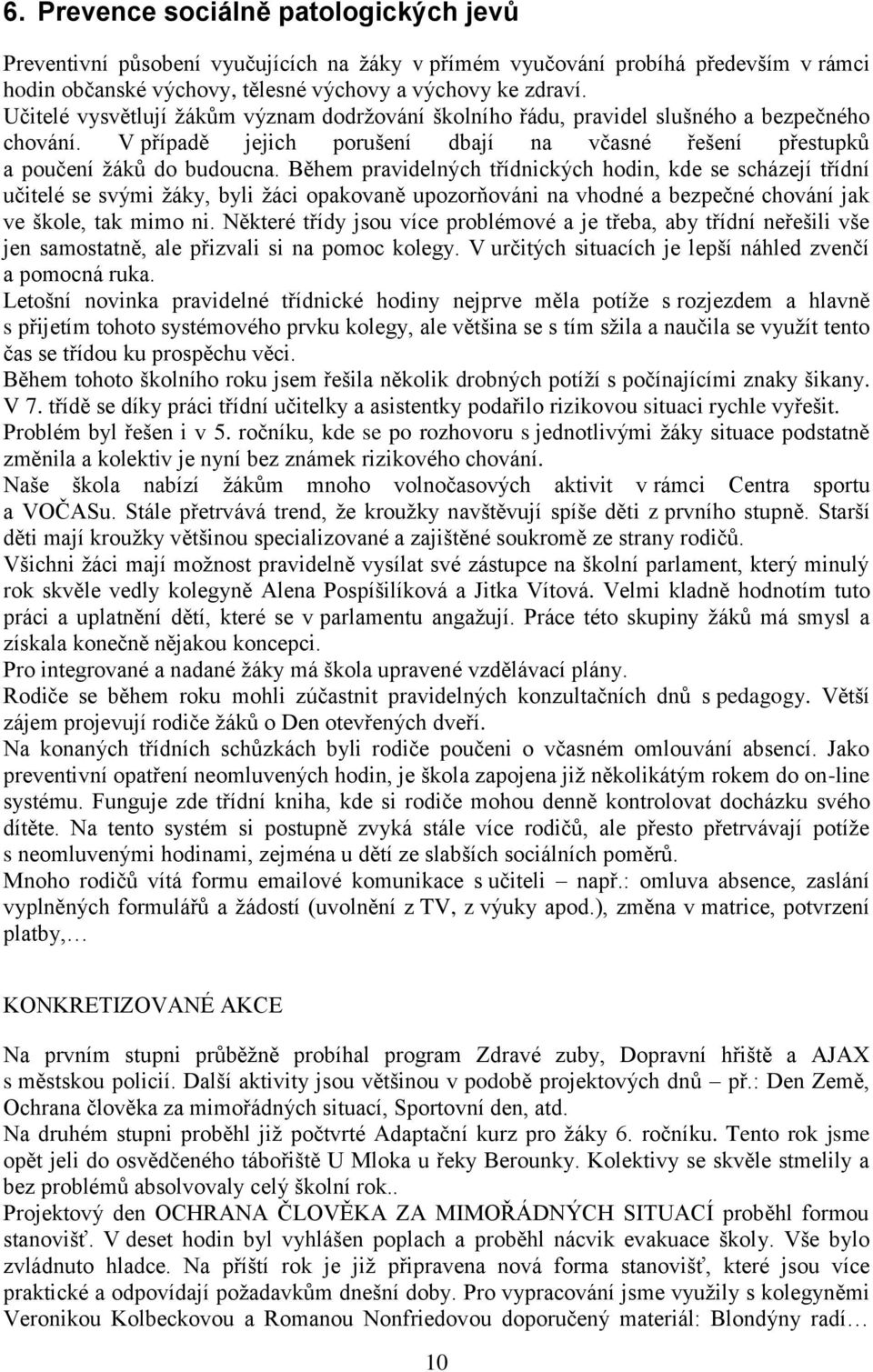 6. Prevence sociálně patologických jevů

Preventivní působení vyučujících na žáky v přímém vyučování probíhá především v rámci hodin občanské výchovy, tělesné výchovy a výchovy ke zdraví.
Učitelé vysvětlují žákům význam dodržování školního řádu, pravidel slušného a bezpečného chování. V případě jejich porušení dbají na včasné řešení přestupků a poučení žáků do budoucna. Během pravidelných třídnických hodin, kde se scházejí třídní učitelé se svými žáky, byli žáci opakovaně upozorňováni na vhodné a bezpečné chování jak ve škole, tak mimo ni. Některé třídy jsou více problémové a je třeba, aby třídní neřešili vše jen samostatně, ale přizvali si na pomoc kolegy. V určitých situacích je lepší náhled zvenčí a pomocná ruka.
Letošní novinka pravidelné třídnické hodiny nejprve měla potíže s rozjezdem a hlavně s přijetím tohoto systémového prvku kolegy, ale většina se s tím sžila a naučila se využít tento čas se třídou ku prospěchu věci.
Během tohoto školního roku jsem řešila několik drobných potíží s počínajícími znaky šikany. V 7. třídě se díky práci třídní učitelky a asistentky podařilo rizikovou situaci rychle vyřešit. Problém byl řešen i v 5. ročníku, kde se po rozhovoru s jednotlivými žáky situace podstatně změnila a kolektiv je nyní bez známek rizikového chování.
Naše škola nabízí žákům mnoho volnočasových aktivit v rámci Centra sportu a VOČASu. Stále přetrvává trend, že kroužky navštěvují spíše děti z prvního stupně. Starší děti mají kroužky většinou specializované a zajištěné soukromě ze strany rodičů.
Všichni žáci mají možnost pravidelně vysílat své zástupce na školní parlament, který minulý rok skvěle vedly kolegyně Alena Pospíšilíková a Jitka Vítová. Velmi kladně hodnotím tuto práci a uplatnění dětí, které se v parlamentu angažují. Práce této skupiny žáků má smysl a získala konečně nějakou koncepci.
Pro integrované a nadané žáky má škola upravené vzdělávací plány.
Rodiče se během roku mohli zúčastnit pravidelných konzultačních dnů s pedagogy. Větší zájem projevují rodiče žáků o Den otevřených dveří.
Na konaných třídních schůzkách byli rodiče poučeni o včasném omlouvání absencí. Jako preventivní opatření neomluvených hodin, je škola zapojena již několikátým rokem do on-line systému. Funguje zde třídní kniha, kde si rodiče mohou denně kontrolovat docházku svého dítěte. Na tento systém si postupně zvyká stále více rodičů, ale přesto přetrvávají potíže s neomluvenými hodinami, zejména u dětí ze slabších sociálních poměrů.
Mnoho rodičů vítá formu emailové komunikace s učiteli – např.: omluva absence, zaslání vyplněných formulářů a žádostí (uvolnění z TV, z výuky apod.), změna v matrice, potvrzení platby,…

KONKRETIZOVANÉ AKCE

Na prvním stupni průběžně probíhal program Zdravé zuby, Dopravní hřiště a AJAX s městskou policií. Další aktivity jsou většinou v podobě projektových dnů – př.: Den Země, Ochrana člověka za mimořádných situací, Sportovní den, atd.
Na druhém stupni proběhl již počtvrté Adaptační kurz pro žáky 6. ročníku. Tento rok jsme opět jeli do osvědčeného tábořiště U Mloka u řeky Berounky. Kolektivy se skvěle stmelily a bez problémů absolvovaly celý školní rok..
Projektový den OCHRANA ČLOVĚKA ZA MIMOŘÁDNÝCH SITUACÍ proběhl formou stanovišť. V deset hodin byl vyhlášen poplach a proběhl nácvik evakuace školy. Vše bylo zvládnuto hladce. Na příští rok je již připravena nová forma stanovišť, které jsou více praktické a odpovídají požadavkům dnešní doby. Pro vypracování jsme využily s kolegyněmi Veronikou Kolbeckovou a Romanou Nonfriedovou doporučený materiál: Blondýny radí…

10